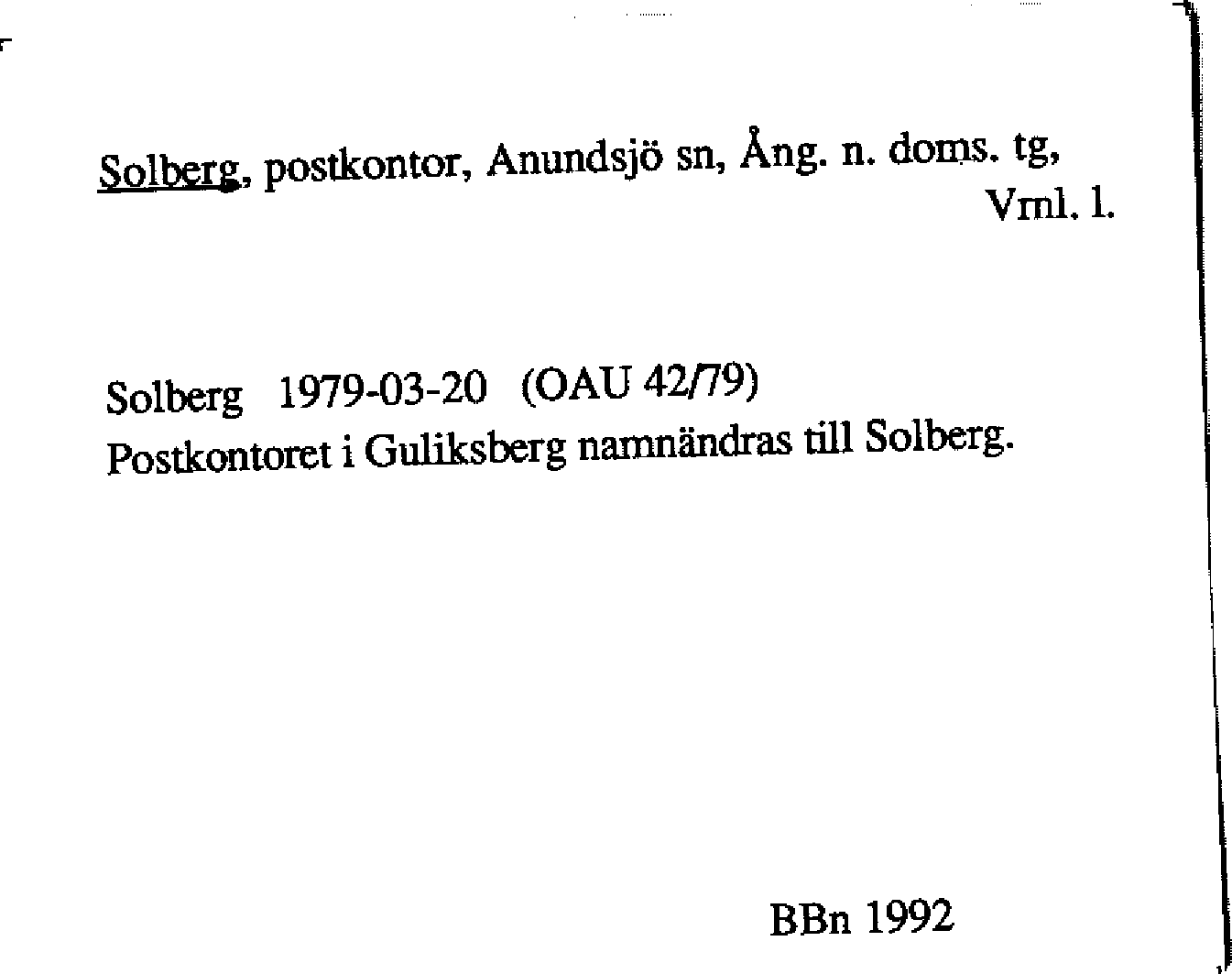 Solberg, postkontor, Anundsjö sn, Ång. n. doms. tg, Vrnl. l.

Solberg 1979-03-20 (OAU 42/79)
Postkontoret i Guliksberg namnändras till Solberg.

BBn 1992